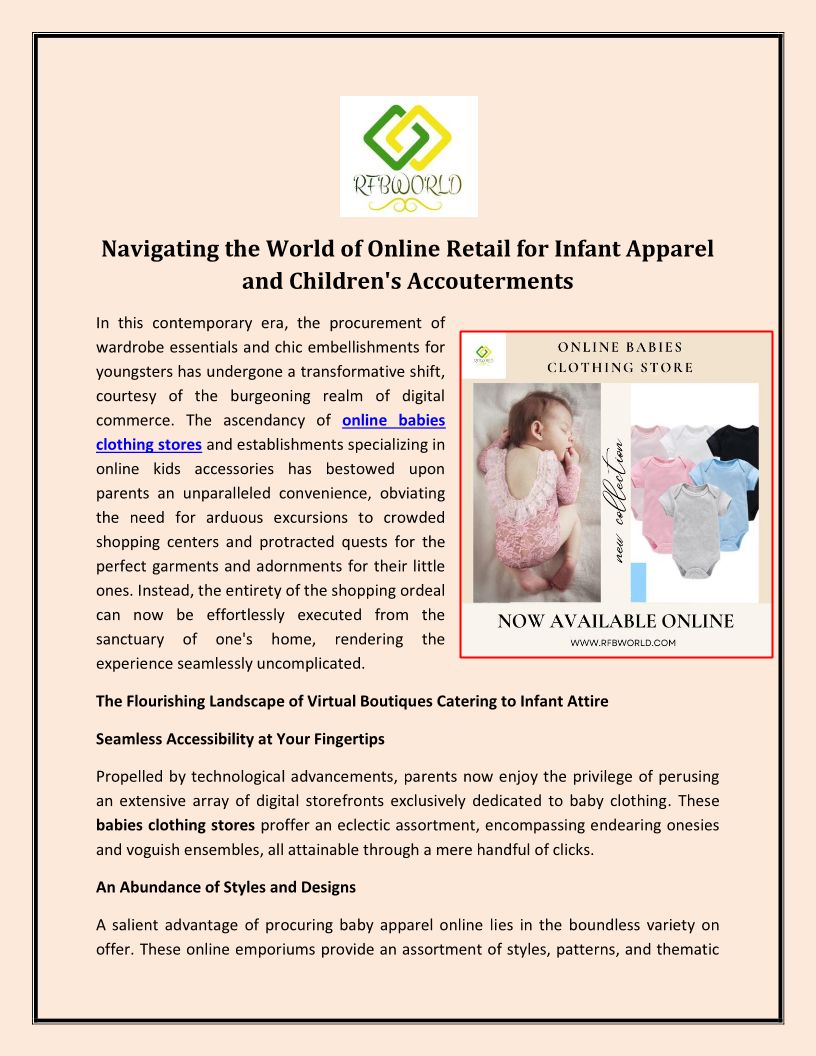 RFBWORLD

Navigating the World of Online Retail for Infant Apparel and Children's Accouterments

In this contemporary era, the procurement of wardrobe essentials and chic embellishments for youngsters has undergone a transformative shift, courtesy of the burgeoning realm of digital commerce. The ascendancy of online babies clothing stores and establishments specializing in online kids accessories has bestowed upon parents an unparalleled convenience, obviating the need for arduous excursions to crowded shopping centers and protracted quests for the perfect garments and adornments for their little ones. Instead, the entirety of the shopping ordeal can now be effortlessly executed from the sanctuary of one's home, rendering the experience seamlessly uncomplicated.

ONLINE BABIES CLOTHING STORE

new collection

NOW AVAILABLE ONLINE

WWW.RFBWORLD.COM

The Flourishing Landscape of Virtual Boutiques Catering to Infant Attire

Seamless Accessibility at Your Fingertips

Propelled by technological advancements, parents now enjoy the privilege of perusing an extensive array of digital storefronts exclusively dedicated to baby clothing. These babies clothing stores proffer an eclectic assortment, encompassing endearing onesies and voguish ensembles, all attainable through a mere handful of clicks.

An Abundance of Styles and Designs

A salient advantage of procuring baby apparel online lies in the boundless variety on offer. These online emporiums provide an assortment of styles, patterns, and thematic